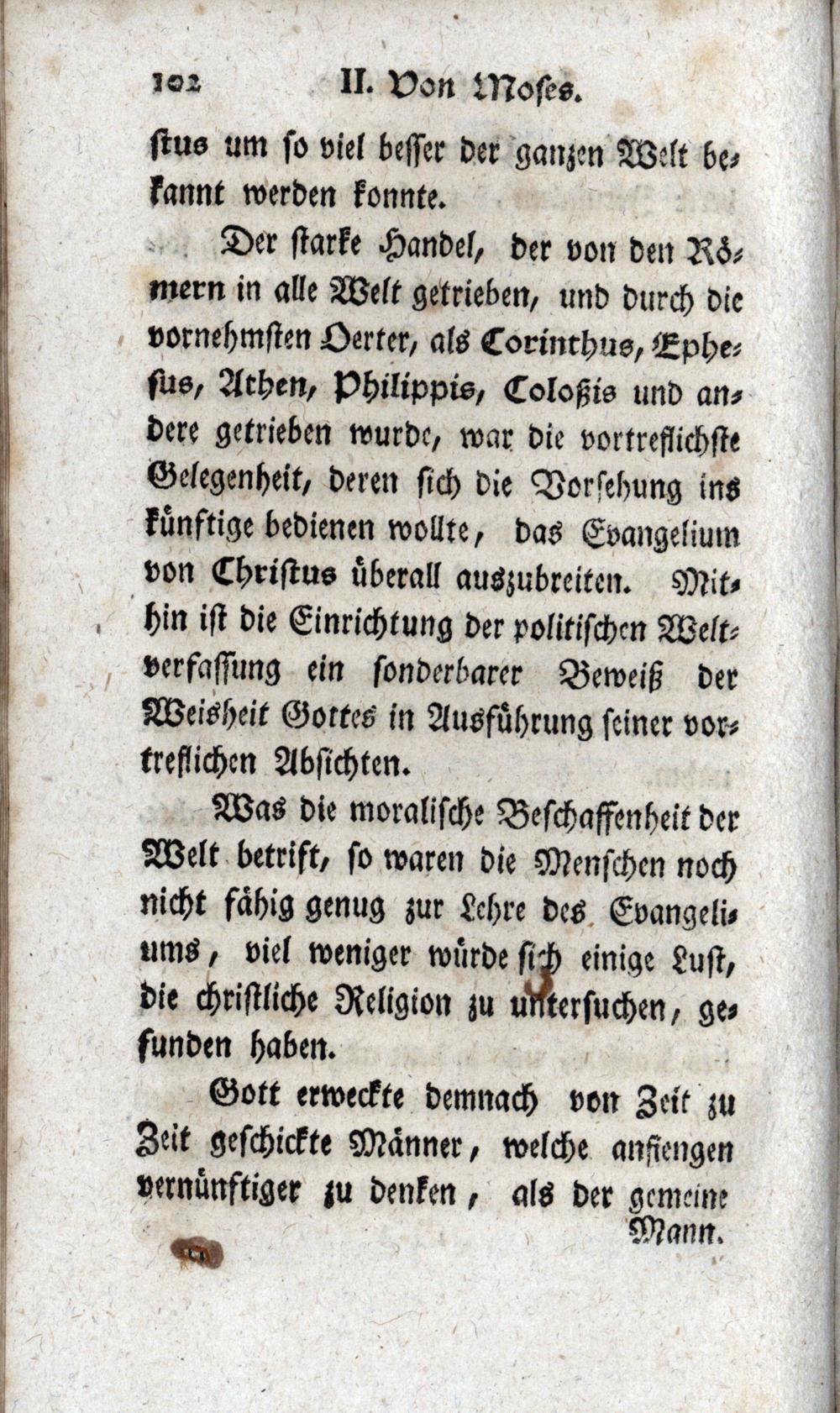 102 II. Von Moses.

stus um so viel besser der ganzen Welt bekannt werden konnte.

Der starke Handel, der von den Römern in alle Welt getrieben, und durch die vornehmsten Oerter, als Corinthus, Ephesus, Athen, Philippis, Coloßis und andere getrieben wurde, war die vortreflichste Gelegenheit, deren sich die Vorsehung ins künftige bedienen wollte, das Evangelium von Christus überall auszubreiten. Mithin ist die Einrichtung der politischen Weltverfassung ein sonderbarer Beweiß der Weisheit Gottes in Ausführung seiner vortreflichen Absichten.

Was die moralische Beschaffenheit der Welt betrift, so waren die Menschen noch nicht fähig genug zur Lehre des Evangeliums, viel weniger würde sich einige Lust, die christliche Religion zu untersuchen, gefunden haben.

Gott erweckte demnach von Zeit zu Zeit geschickte Männer, welche anfiengen vernünftiger zu denken, als der gemeine Mann.